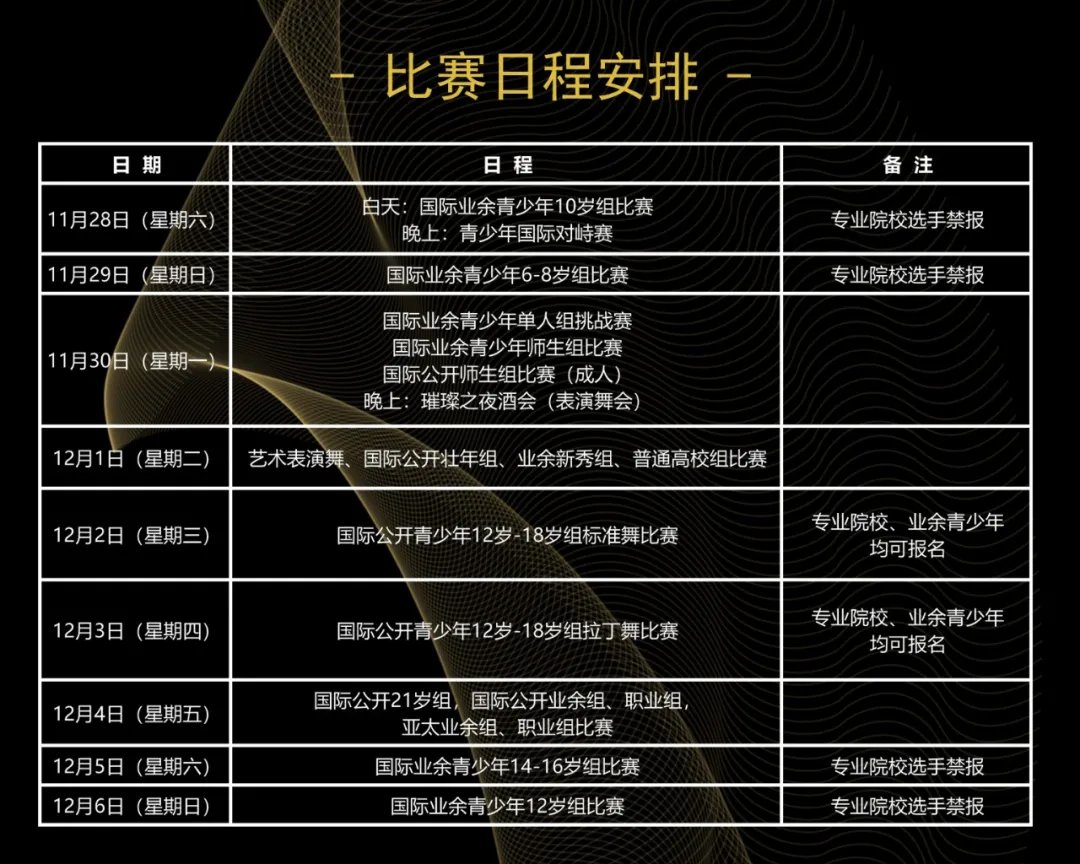 - 比赛日程安排 -

| 日期 | 日程 | 备注 |
|---|---|---|
| 11月28日（星期六） | 白天：国际业余青少年10岁组比赛 晚上：青少年国际对峙赛 | 专业院校选手禁报 |
| 11月29日（星期日） | 国际业余青少年6-8岁组比赛 | 专业院校选手禁报 |
| 11月30日（星期一） | 国际业余青少年单人组挑战赛 国际业余青少年师生组比赛 国际公开师生组比赛（成人） 晚上：璀璨之夜酒会（表演舞会） | |
| 12月1日（星期二） | 艺术表演舞、国际公开壮年组、业余新秀组、普通高校组比赛 | |
| 12月2日（星期三） | 国际公开青少年12岁-18岁组标准舞比赛 | 专业院校、业余青少年均可报名 |
| 12月3日（星期四） | 国际公开青少年12岁-18岁组拉丁舞比赛 | 专业院校、业余青少年均可报名 |
| 12月4日（星期五） | 国际公开21岁组，国际公开业余组、职业组，亚太业余组、职业组比赛 | |
| 12月5日（星期六） | 国际业余青少年14-16岁组比赛 | 专业院校选手禁报 |
| 12月6日（星期日） | 国际业余青少年12岁组比赛 | 专业院校选手禁报 |